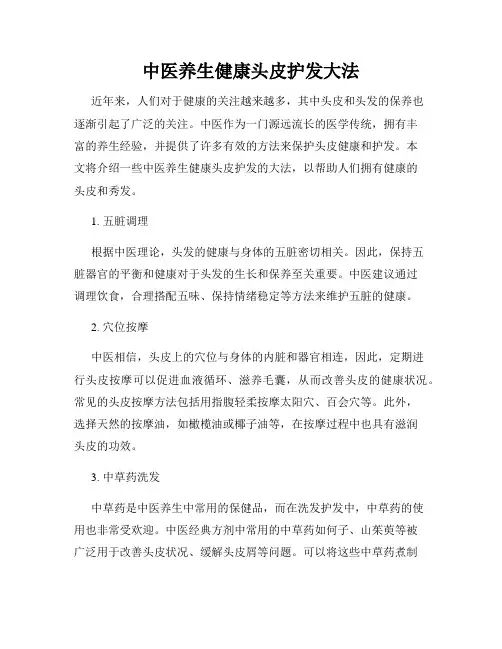 中医养生健康头皮护发大法

近年来，人们对于健康的关注越来越多，其中头皮和头发的保养也逐渐引起了广泛的关注。中医作为一门源远流长的医学传统，拥有丰富的养生经验，并提供了许多有效的方法来保护头皮健康和护发。本文将介绍一些中医养生健康头皮护发的大法，以帮助人们拥有健康的头皮和秀发。

1. 五脏调理

根据中医理论，头发的健康与身体的五脏密切相关。因此，保持五脏器官的平衡和健康对于头发的生长和保养至关重要。中医建议通过调理饮食，合理搭配五味、保持情绪稳定等方法来维护五脏的健康。

2. 穴位按摩

中医相信，头皮上的穴位与身体的内脏和器官相连，因此，定期进行头皮按摩可以促进血液循环、滋养毛囊，从而改善头皮的健康状况。常见的头皮按摩方法包括用指腹轻柔按摩太阳穴、百会穴等。此外，选择天然的按摩油，如橄榄油或椰子油等，在按摩过程中也具有滋润头皮的功效。

3. 中草药洗发

中草药是中医养生中常用的保健品，而在洗发护发中，中草药的使用也非常受欢迎。中医经典方剂中常用的中草药如何子、山茱萸等被广泛用于改善头皮状况、缓解头皮屑等问题。可以将这些中草药煮制